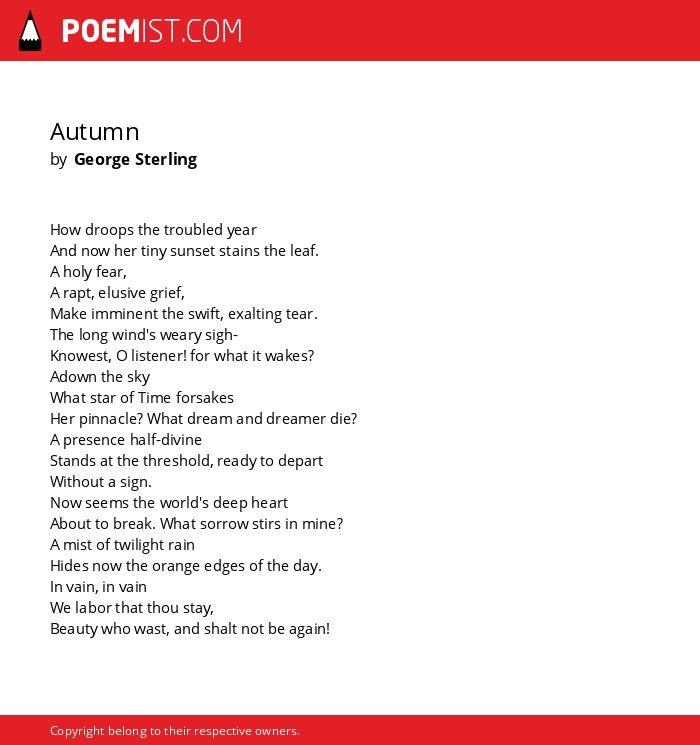 POEMIST.COM

Autumn
by George Sterling

How droops the troubled year
And now her tiny sunset stains the leaf.
A holy fear,
A rapt, elusive grief,
Make imminent the swift, exalting tear.
The long wind's weary sigh-
Knowest, O listener! for what it wakes?
Adown the sky
What star of Time forsakes
Her pinnacle? What dream and dreamer die?
A presence half-divine
Stands at the threshold, ready to depart
Without a sign.
Now seems the world's deep heart
About to break. What sorrow stirs in mine?
A mist of twilight rain
Hides now the orange edges of the day.
In vain, in vain
We labor that thou stay,
Beauty who wast, and shalt not be again!

Copyright belong to their respective owners.